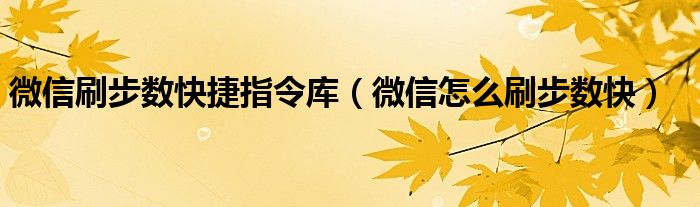 微信刷步数快捷指令库（微信怎么刷步数快）